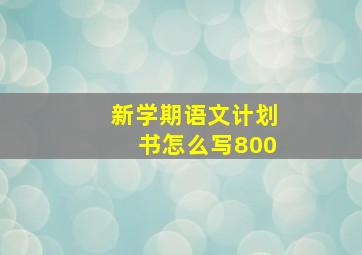 新学期语文计划书怎么写800